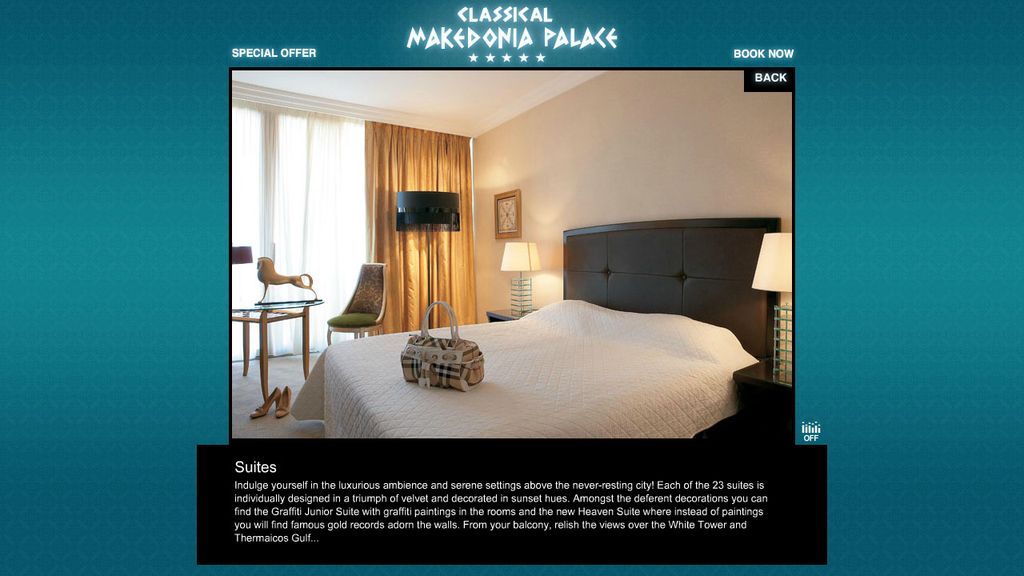 CLASSICAL
MAKEDONIA PALACE
★★★★★

SPECIAL OFFER

BOOK NOW

BACK

OFF

Suites

Indulge yourself in the luxurious ambience and serene settings above the never-resting city! Each of the 23 suites is individually designed in a triumph of velvet and decorated in sunset hues. Amongst the deferent decorations you can find the Graffiti Junior Suite with graffiti paintings in the rooms and the new Heaven Suite where instead of paintings you will find famous gold records adorn the walls. From your balcony, relish the views over the White Tower and Thermaicos Gulf...